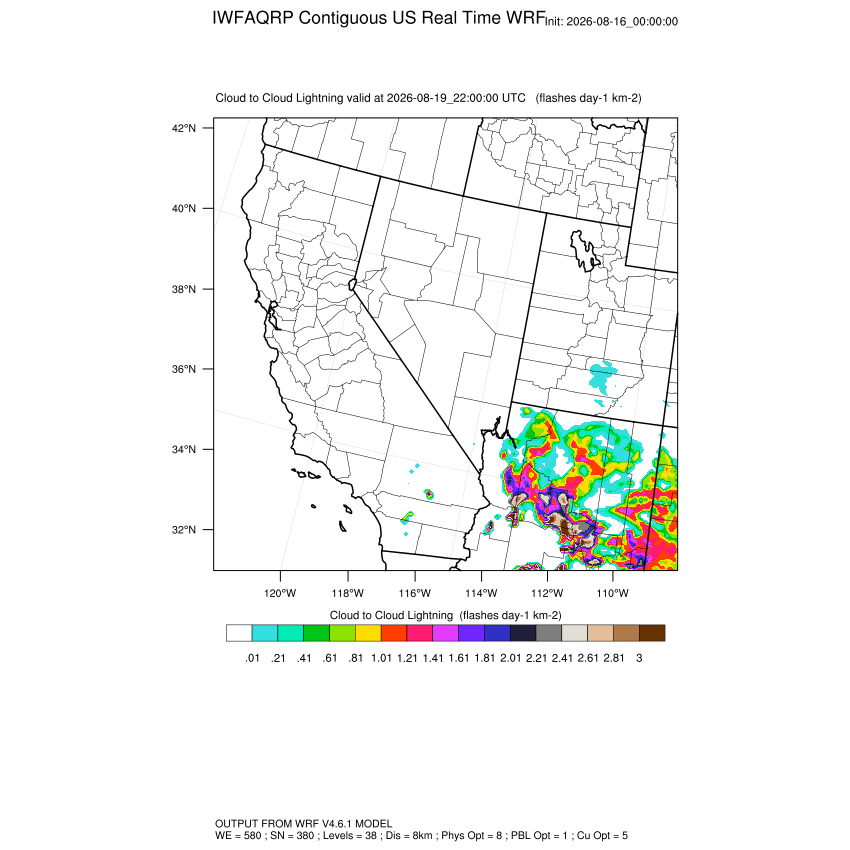 IWFAQRP Contiguous US Real Time WRF Init: 2026-08-16_00:00:00

Cloud to Cloud Lightning valid at 2026-08-19_22:00:00 UTC (flashes day-1 km-2)

42°N
40°N
38°N
36°N
34°N
32°N

120°W 118°W 116°W 114°W 112°W 110°W

Cloud to Cloud Lightning (flashes day-1 km-2)

.01 .21 .41 .61 .81 1.01 1.21 1.41 1.61 1.81 2.01 2.21 2.41 2.61 2.81 3

OUTPUT FROM WRF V4.6.1 MODEL
WE = 580 ; SN = 380 ; Levels = 38 ; Dis = 8km ; Phys Opt = 8 ; PBL Opt = 1 ; Cu Opt = 5